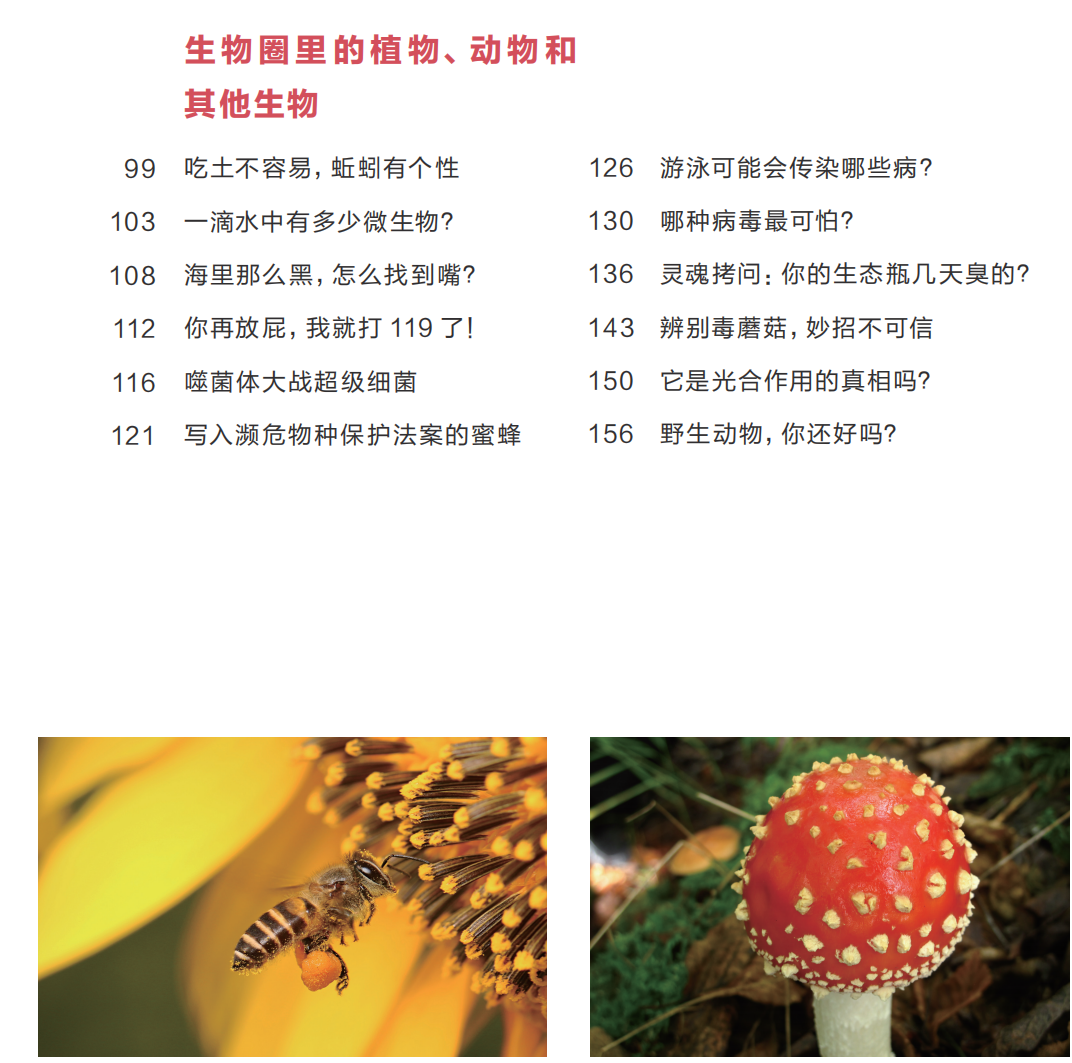 生物圈里的植物、动物和其他生物

99 吃土不容易，蚯蚓有个性
103 一滴水中有多少微生物?
108 海里那么黑，怎么找到嘴?
112 你再放屁，我就打119了!
116 噬菌体大战超级细菌
121 写入濒危物种保护法案的蜜蜂

126 游泳可能会传染哪些病?
130 哪种病毒最可怕?
136 灵魂拷问：你的生态瓶几天臭的?
143 辨别毒蘑菇，妙招不可信
150 它是光合作用的真相吗?
156 野生动物，你还好吗?